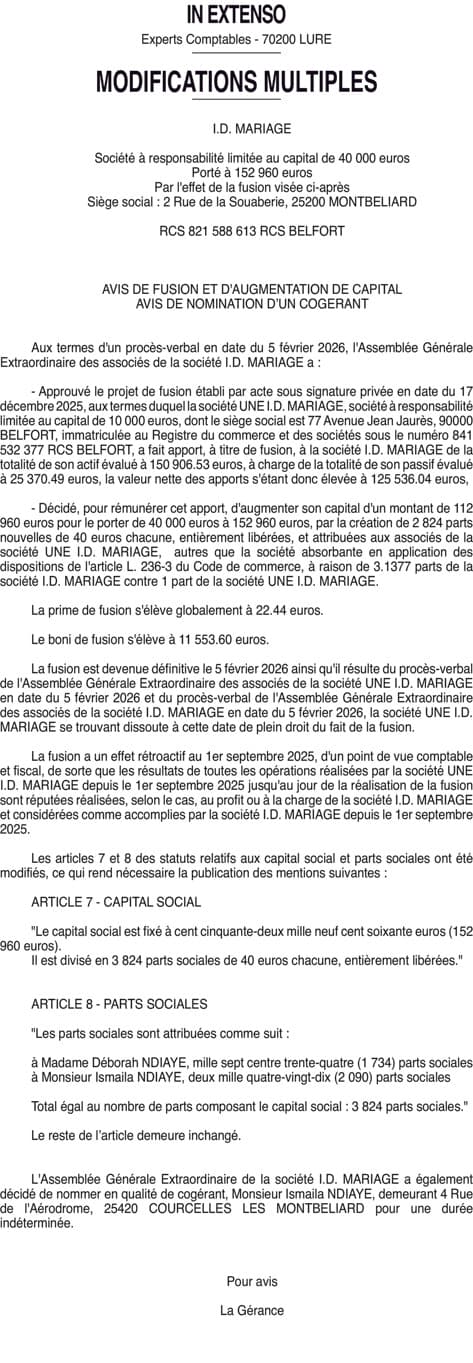 IN EXTENSO
Experts Comptables - 70200 LURE

MODIFICATIONS MULTIPLES

I.D. MARIAGE

Société à responsabilité limitée au capital de 40 000 euros
Porté à 152 960 euros
Par l'effet de la fusion visée ci-après
Siège social : 2 Rue de la Souaberie, 25200 MONTBELIARD

RCS 821 588 613 RCS BELFORT

AVIS DE FUSION ET D'AUGMENTATION DE CAPITAL
AVIS DE NOMINATION D'UN COGERANT

Aux termes d'un procès-verbal en date du 5 février 2026, l'Assemblée Générale Extraordinaire des associés de la société I.D. MARIAGE a :

- Approuvé le projet de fusion établi par acte sous signature privée en date du 17 décembre 2025, aux termes duquel la société UNE I.D. MARIAGE, société à responsabilité limitée au capital de 10 000 euros, dont le siège social est 77 Avenue Jean Jaurès, 90000 BELFORT, immatriculée au Registre du commerce et des sociétés sous le numéro 841 532 377 RCS BELFORT, a fait apport, à titre de fusion, à la société I.D. MARIAGE de la totalité de son actif évalué à 150 906.53 euros, à charge de la totalité de son passif évalué à 25 370.49 euros, la valeur nette des apports s'étant donc élevée à 125 536.04 euros,

- Décidé, pour rémunérer cet apport, d'augmenter son capital d'un montant de 112 960 euros pour le porter de 40 000 euros à 152 960 euros, par la création de 2 824 parts nouvelles de 40 euros chacune, entièrement libérées, et attribuées aux associés de la société UNE I.D. MARIAGE, autres que la société absorbante en application des dispositions de l'article L. 236-3 du Code de commerce, à raison de 3.1377 parts de la société I.D. MARIAGE contre 1 part de la société UNE I.D. MARIAGE.

La prime de fusion s'élève globalement à 22.44 euros.

Le boni de fusion s'élève à 11 553.60 euros.

La fusion est devenue définitive le 5 février 2026 ainsi qu'il résulte du procès-verbal de l'Assemblée Générale Extraordinaire des associés de la société UNE I.D. MARIAGE en date du 5 février 2026 et du procès-verbal de l'Assemblée Générale Extraordinaire des associés de la société I.D. MARIAGE en date du 5 février 2026, la société UNE I.D. MARIAGE se trouvant dissoute à cette date de plein droit du fait de la fusion.

La fusion a un effet rétroactif au 1er septembre 2025, d'un point de vue comptable et fiscal, de sorte que les résultats de toutes les opérations réalisées par la société UNE I.D. MARIAGE depuis le 1er septembre 2025 jusqu'au jour de la réalisation de la fusion sont réputées réalisées, selon le cas, au profit ou à la charge de la société I.D. MARIAGE et considérées comme accomplies par la société I.D. MARIAGE depuis le 1er septembre 2025.

Les articles 7 et 8 des statuts relatifs aux capital social et parts sociales ont été modifiés, ce qui rend nécessaire la publication des mentions suivantes :

ARTICLE 7 - CAPITAL SOCIAL

"Le capital social est fixé à cent cinquante-deux mille neuf cent soixante euros (152 960 euros).
Il est divisé en 3 824 parts sociales de 40 euros chacune, entièrement libérées."

ARTICLE 8 - PARTS SOCIALES

"Les parts sociales sont attribuées comme suit :

à Madame Déborah NDIAYE, mille sept centre trente-quatre (1 734) parts sociales
à Monsieur Ismaila NDIAYE, deux mille quatre-vingt-dix (2 090) parts sociales

Total égal au nombre de parts composant le capital social : 3 824 parts sociales."

Le reste de l'article demeure inchangé.

L'Assemblée Générale Extraordinaire de la société I.D. MARIAGE a également décidé de nommer en qualité de cogérant, Monsieur Ismaila NDIAYE, demeurant 4 Rue de l'Aérodrome, 25420 COURCELLES LES MONTBELIARD pour une durée indéterminée.

Pour avis

La Gérance